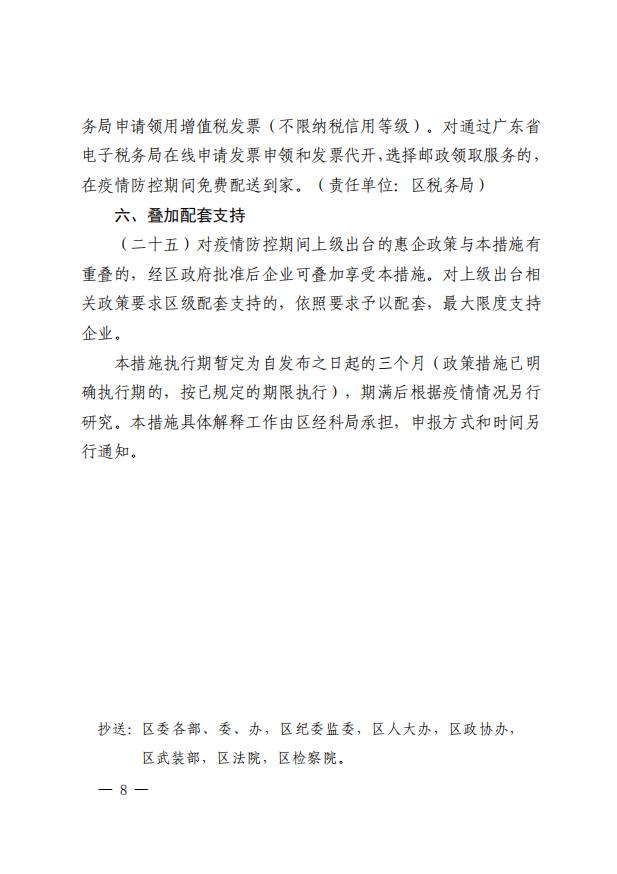 务局申请领用增值税发票（不限纳税信用等级）。对通过广东省电子税务局在线申请发票申领和发票代开，选择邮政领取服务的，在疫情防控期间免费配送到家。（责任单位：区税务局）

六、叠加配套支持

（二十五）对疫情防控期间上级出台的惠企政策与本措施有重叠的，经区政府批准后企业可叠加享受本措施。对上级出台相关政策要求区级配套支持的，依照要求予以配套，最大限度支持企业。

本措施执行期暂定为自发布之日起的三个月（政策措施已明确执行期的，按已规定的期限执行），期满后根据疫情情况另行研究。本措施具体解释工作由区经科局承担，申报方式和时间另行通知。

抄送：区委各部、委、办，区纪委监委，区人大办，区政协办，区武装部，区法院，区检察院。

— 8 —